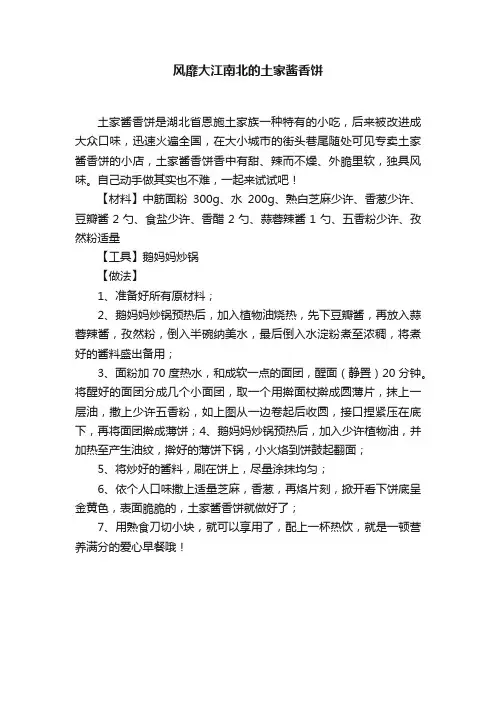 风靡大江南北的土家酱香饼

土家酱香饼是湖北省恩施土家族一种特有的小吃，后来被改进成大众口味，迅速火遍全国，在大小城市的街头巷尾随处可见专卖土家酱香饼的小店，土家酱香饼香中有甜、辣而不燥、外脆里软，独具风味。自己动手做其实也不难，一起来试试吧！

【材料】中筋面粉 300g、水 200g、熟白芝麻少许、香葱少许、豆瓣酱 2 勺、食盐少许、香醋 2 勺、蒜蓉辣酱 1 勺、五香粉少许、孜然粉适量

【工具】鹅妈妈炒锅

【做法】

1、准备好所有原材料；

2、鹅妈妈炒锅预热后，加入植物油烧热，先下豆瓣酱，再放入蒜蓉辣酱，孜然粉，倒入半碗纳美水，最后倒入水淀粉煮至浓稠，将煮好的酱料盛出备用；

3、面粉加 70 度热水，和成软一点的面团，醒面（静置）20 分钟。将醒好的面团分成几个小面团，取一个用擀面杖擀成圆薄片，抹上一层油，撒上少许五香粉，如上图从一边卷起后收圆，接口捏紧压在底下，再将面团擀成薄饼；4、鹅妈妈炒锅预热后，加入少许植物油，并加热至产生油纹，擀好的薄饼下锅，小火烙到饼鼓起翻面；

5、将炒好的酱料，刷在饼上，尽量涂抹均匀；

6、依个人口味撒上适量芝麻，香葱，再烙片刻，掀开看下饼底呈金黄色，表面脆脆的，土家酱香饼就做好了；

7、用熟食刀切小块，就可以享用了，配上一杯热饮，就是一顿营养满分的爱心早餐哦！